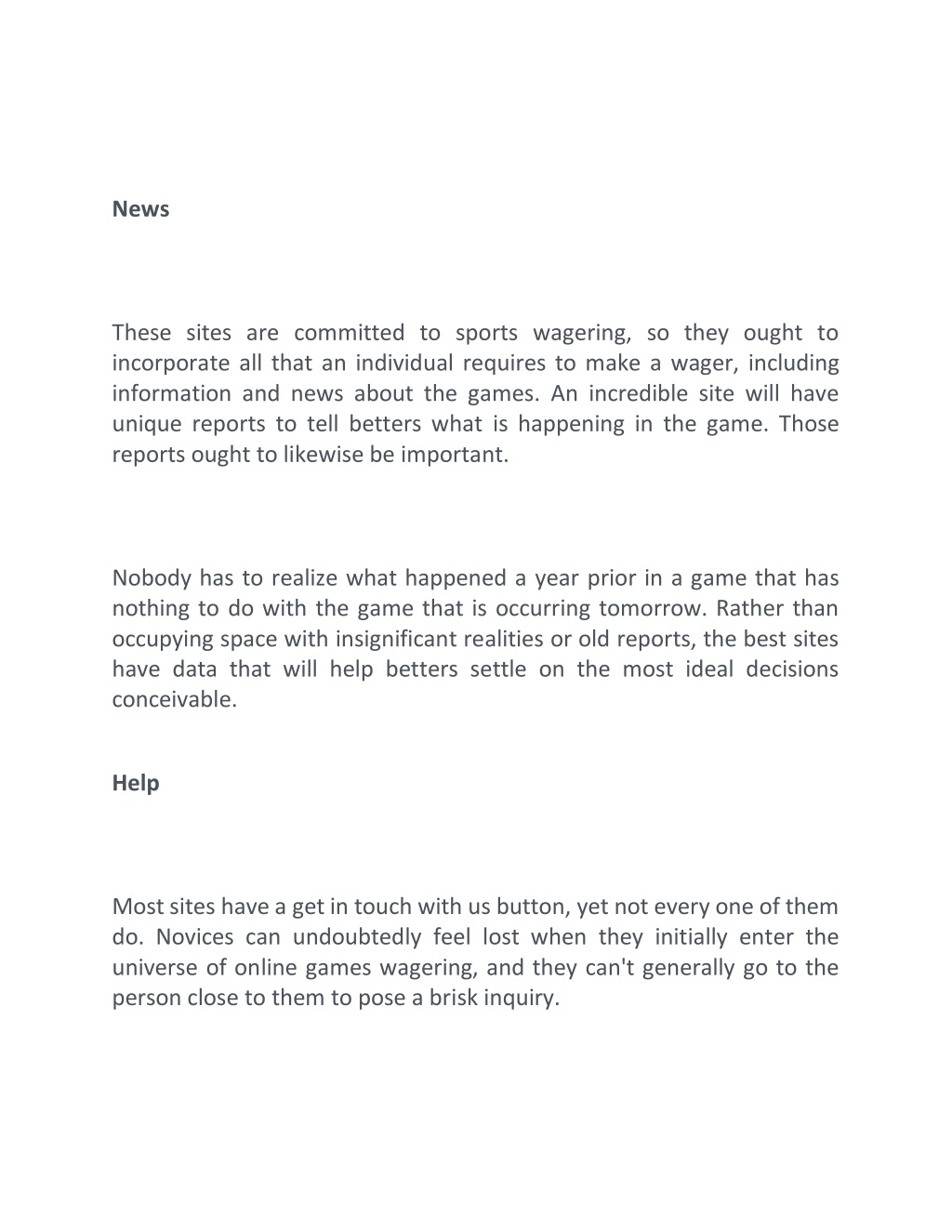 News

These sites are committed to sports wagering, so they ought to incorporate all that an individual requires to make a wager, including information and news about the games. An incredible site will have unique reports to tell betters what is happening in the game. Those reports ought to likewise be important.

Nobody has to realize what happened a year prior in a game that has nothing to do with the game that is occurring tomorrow. Rather than occupying space with insignificant realities or old reports, the best sites have data that will help betters settle on the most ideal decisions conceivable.

Help

Most sites have a get in touch with us button, yet not every one of them do. Novices can undoubtedly feel lost when they initially enter the universe of online games wagering, and they can't generally go to the person close to them to pose a brisk inquiry.